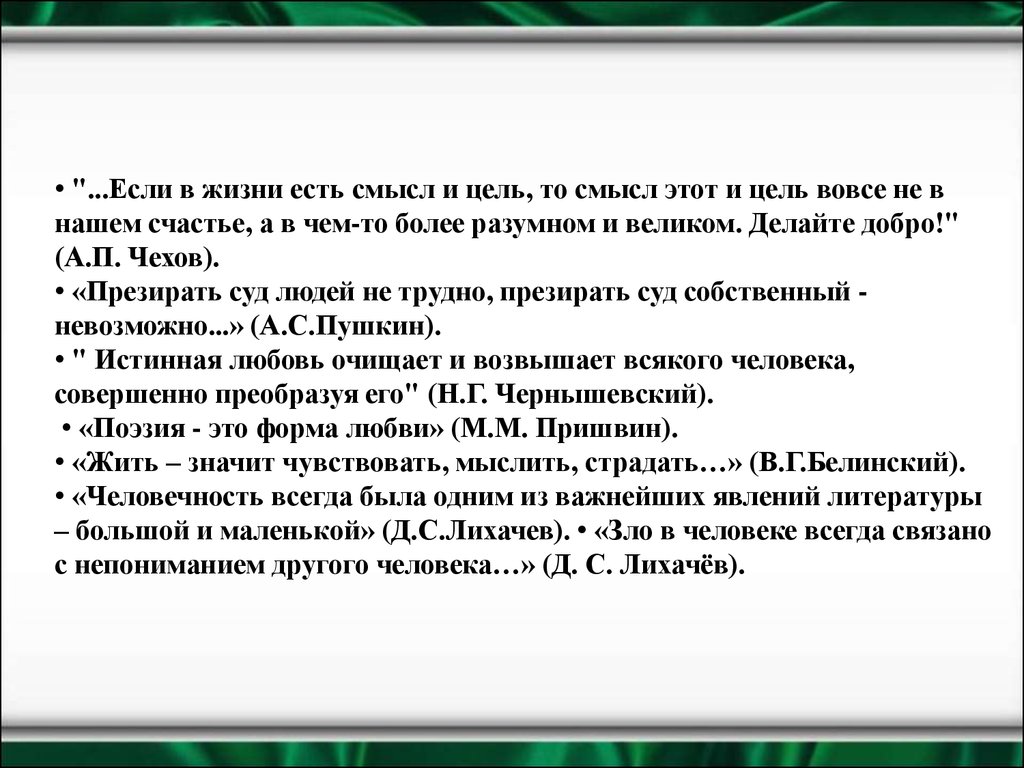 • "...Если в жизни есть смысл и цель, то смысл этот и цель вовсе не в нашем счастье, а в чем-то более разумном и великом. Делайте добро!" (А.П. Чехов).
• «Презирать суд людей не трудно, презирать суд собственный - невозможно...» (А.С.Пушкин).
• " Истинная любовь очищает и возвышает всякого человека, совершенно преобразуя его" (Н.Г. Чернышевский).
• «Поэзия - это форма любви» (М.М. Пришвин).
• «Жить – значит чувствовать, мыслить, страдать…» (В.Г.Белинский).
• «Человечность всегда была одним из важнейших явлений литературы – большой и маленькой» (Д.С.Лихачев). • «Зло в человеке всегда связано с непониманием другого человека…» (Д. С. Лихачёв).